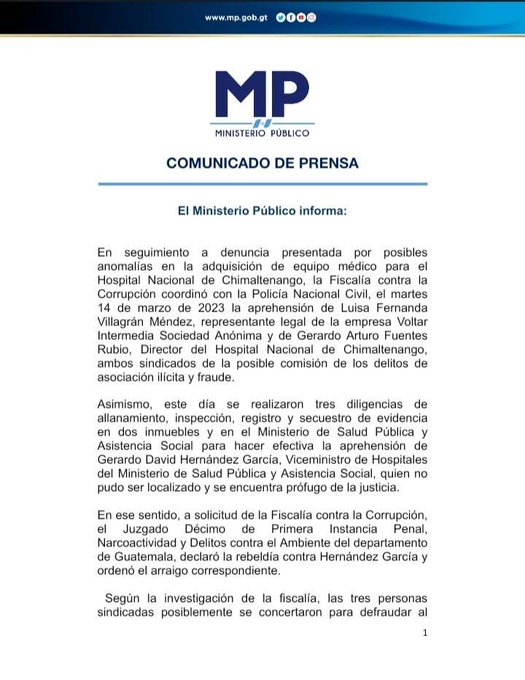 www.mp.gob.gt

MP
MINISTERIO PÚBLICO

COMUNICADO DE PRENSA

El Ministerio Público informa:

En seguimiento a denuncia presentada por posibles anomalías en la adquisición de equipo médico para el Hospital Nacional de Chimaltenango, la Fiscalía contra la Corrupción coordinó con la Policía Nacional Civil, el martes 14 de marzo de 2023 la aprehensión de Luisa Fernanda Villagrán Méndez, representante legal de la empresa Voltar Intermedia Sociedad Anónima y de Gerardo Arturo Fuentes Rubio, Director del Hospital Nacional de Chimaltenango, ambos sindicados de la posible comisión de los delitos de asociación ilícita y fraude.

Asimismo, este día se realizaron tres diligencias de allanamiento, inspección, registro y secuestro de evidencia en dos inmuebles y en el Ministerio de Salud Pública y Asistencia Social para hacer efectiva la aprehensión de Gerardo David Hernández García, Viceministro de Hospitales del Ministerio de Salud Pública y Asistencia Social, quien no pudo ser localizado y se encuentra prófugo de la justicia.

En ese sentido, a solicitud de la Fiscalía contra la Corrupción, el Juzgado Décimo de Primera Instancia Penal, Narcoactividad y Delitos contra el Ambiente del departamento de Guatemala, declaró la rebeldía contra Hernández García y ordenó el arraigo correspondiente.

Según la investigación de la fiscalía, las tres personas sindicadas posiblemente se concertaron para defraudar al

1